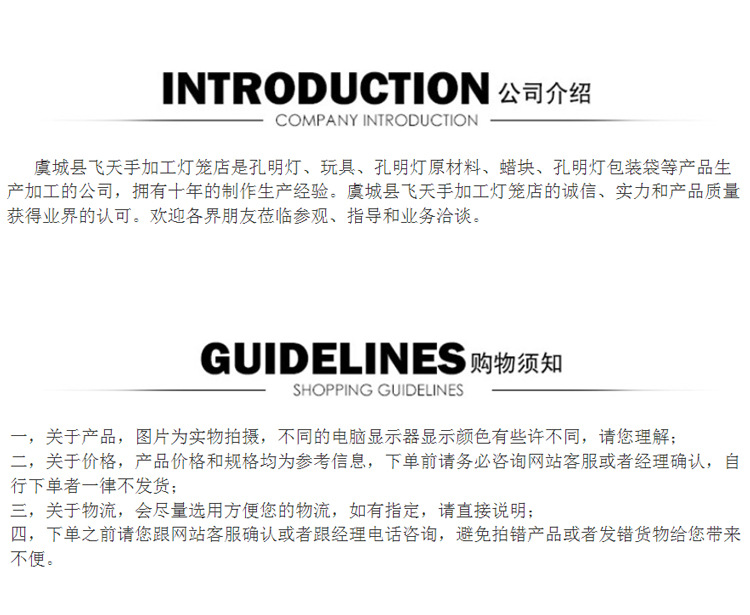 INTRODUCTION 公司介绍
COMPANY INTRODUCTION

虞城县飞天手加工灯笼店是孔明灯、玩具、孔明灯原材料、蜡块、孔明灯包装袋等产品生产加工的公司，拥有十年的制作生产经验。虞城县飞天手加工灯笼店的诚信、实力和产品质量获得业界的认可。欢迎各界朋友莅临参观、指导和业务洽谈。

GUIDELINES 购物须知
SHOPPING GUIDELINES

一，关于产品，图片为实物拍摄，不同的电脑显示器显示颜色有些许不同，请您理解；
二，关于价格，产品价格和规格均为参考信息，下单前请务必咨询网站客服或者经理确认，自行下单者一律不发货；
三，关于物流，会尽量选用方便您的物流，如有指定，请直接说明；
四，下单之前请您跟网站客服确认或者跟经理电话咨询，避免拍错产品或者发错货物给您带来不便。